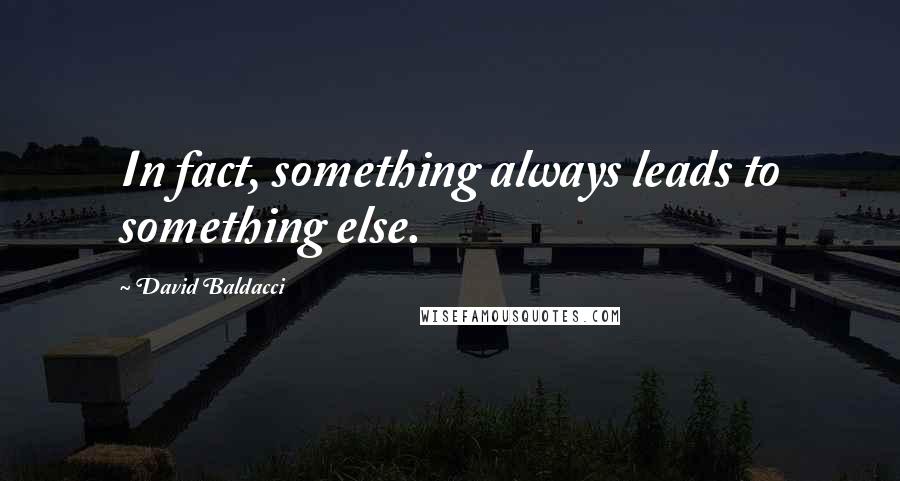 In fact, something always leads to something else.

~ David Baldacci

WISEFAMOUSQUOTES.COM